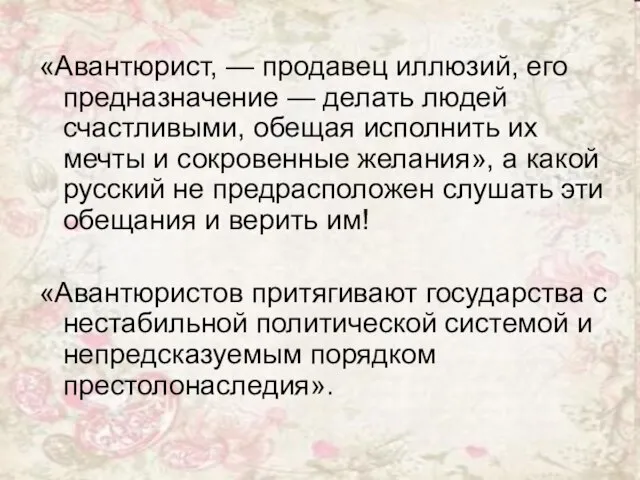 «Авантюрист, — продавец иллюзий, его предназначение — делать людей счастливыми, обещая исполнить их мечты и сокровенные желания», а какой русский не предрасположен слушать эти обещания и верить им!

«Авантюристов притягивают государства с нестабильной политической системой и непредсказуемым порядком престолонаследия».